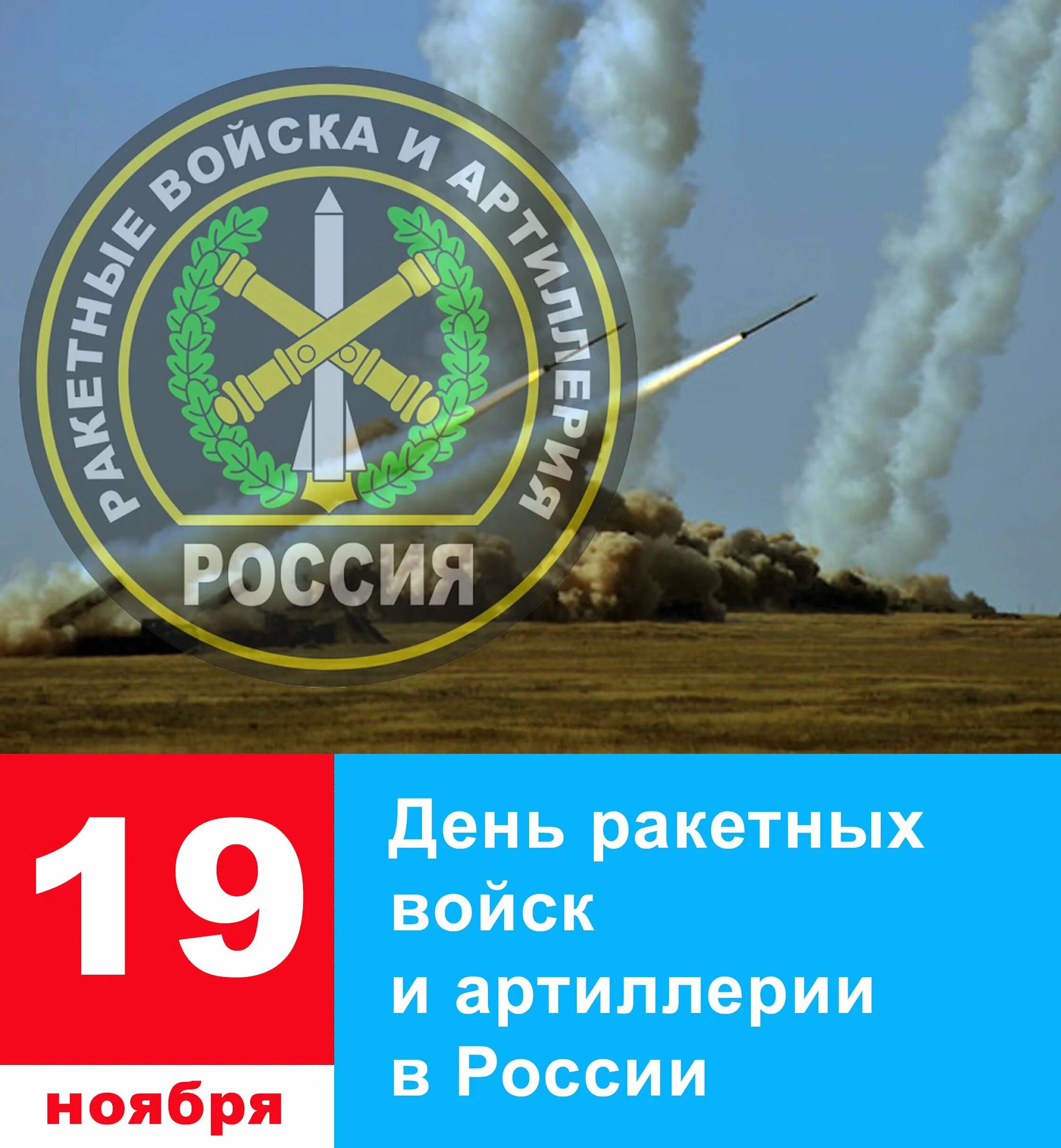 РАКЕТНЫЕ ВОЙСКА И АРТИЛЛЕРИЯ

РОССИЯ

19

ноября

День ракетных войск и артиллерии в России